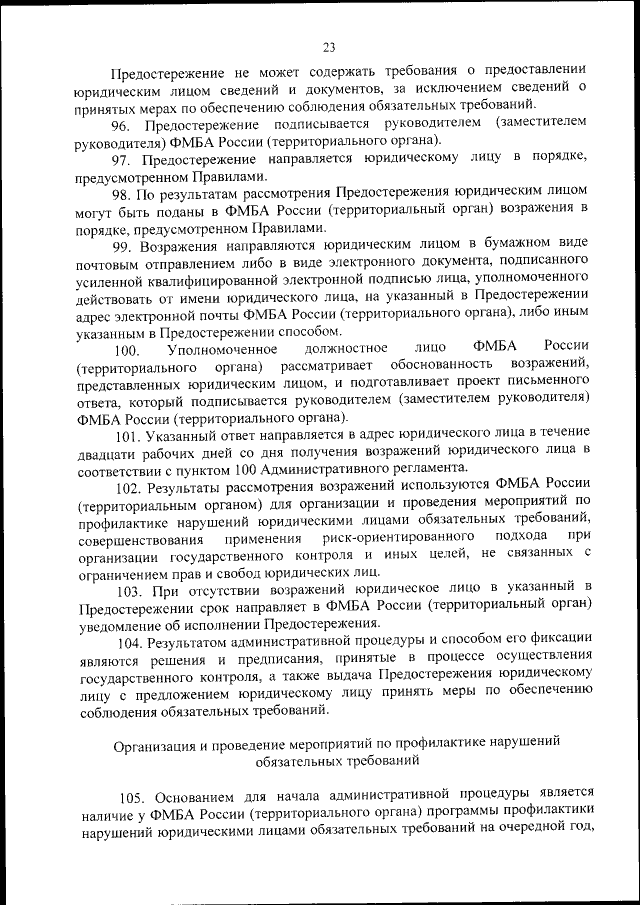 23

Предостережение не может содержать требования о предоставлении юридическим лицом сведений и документов, за исключением сведений о принятых мерах по обеспечению соблюдения обязательных требований.

96. Предостережение подписывается руководителем (заместителем руководителя) ФМБА России (территориального органа).

97. Предостережение направляется юридическому лицу в порядке, предусмотренном Правилами.

98. По результатам рассмотрения Предостережения юридическим лицом могут быть поданы в ФМБА России (территориальный орган) возражения в порядке, предусмотренном Правилами.

99. Возражения направляются юридическим лицом в бумажном виде почтовым отправлением либо в виде электронного документа, подписанного усиленной квалифицированной электронной подписью лица, уполномоченного действовать от имени юридического лица, на указанный в Предостережении адрес электронной почты ФМБА России (территориального органа), либо иным указанным в Предостережении способом.

100. Уполномоченное должностное лицо ФМБА России (территориального органа) рассматривает обоснованность возражений, представленных юридическим лицом, и подготавливает проект письменного ответа, который подписывается руководителем (заместителем руководителя) ФМБА России (территориального органа).

101. Указанный ответ направляется в адрес юридического лица в течение двадцати рабочих дней со дня получения возражений юридического лица в соответствии с пунктом 100 Административного регламента.

102. Результаты рассмотрения возражений используются ФМБА России (территориальным органом) для организации и проведения мероприятий по профилактике нарушений юридическими лицами обязательных требований, совершенствования применения риск-ориентированного подхода при организации государственного контроля и иных целей, не связанных с ограничением прав и свобод юридических лиц.

103. При отсутствии возражений юридическое лицо в указанный в Предостережении срок направляет в ФМБА России (территориальный орган) уведомление об исполнении Предостережения.

104. Результатом административной процедуры и способом его фиксации являются решения и предписания, принятые в процессе осуществления государственного контроля, а также выдача Предостережения юридическому лицу с предложением юридическому лицу принять меры по обеспечению соблюдения обязательных требований.

Организация и проведение мероприятий по профилактике нарушений обязательных требований

105. Основанием для начала административной процедуры является наличие у ФМБА России (территориального органа) программы профилактики нарушений юридическими лицами обязательных требований на очередной год,